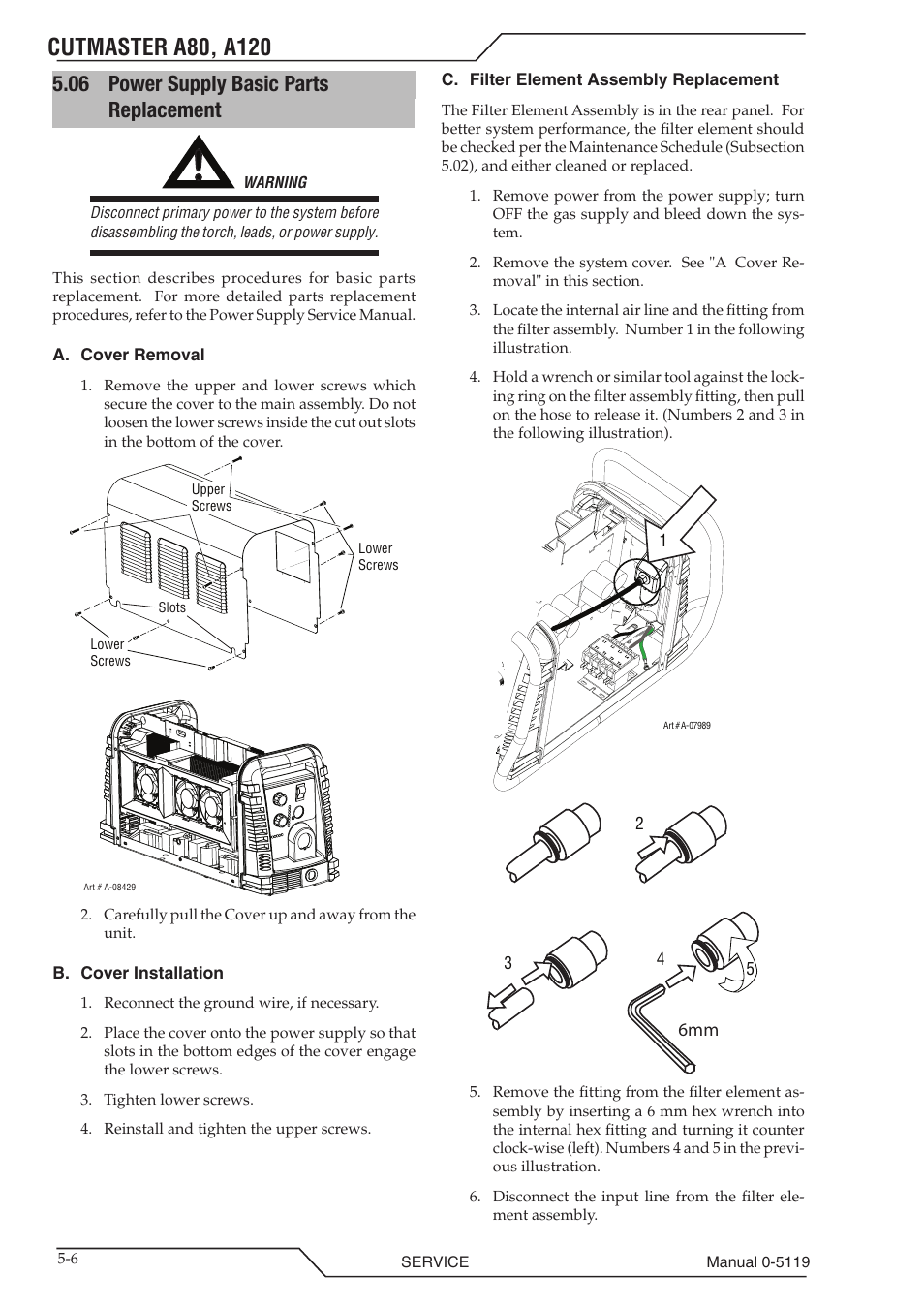 CUTMASTER A80, A120

5.06 Power Supply Basic Parts Replacement

WARNING

Disconnect primary power to the system before disassembling the torch, leads, or power supply.

This section describes procedures for basic parts replacement. For more detailed parts replacement procedures, refer to the Power Supply Service Manual.

A. Cover Removal

1. Remove the upper and lower screws which secure the cover to the main assembly. Do not loosen the lower screws inside the cut out slots in the bottom of the cover.

Upper Screws

Lower Screws

Slots

Lower Screws

Art # A-08429

2. Carefully pull the Cover up and away from the unit.

B. Cover Installation

1. Reconnect the ground wire, if necessary.

2. Place the cover onto the power supply so that slots in the bottom edges of the cover engage the lower screws.

3. Tighten lower screws.

4. Reinstall and tighten the upper screws.

C. Filter Element Assembly Replacement

The Filter Element Assembly is in the rear panel. For better system performance, the filter element should be checked per the Maintenance Schedule (Subsection 5.02), and either cleaned or replaced.

1. Remove power from the power supply; turn OFF the gas supply and bleed down the system.

2. Remove the system cover. See "A Cover Removal" in this section.

3. Locate the internal air line and the fitting from the filter assembly. Number 1 in the following illustration.

4. Hold a wrench or similar tool against the locking ring on the filter assembly fitting, then pull on the hose to release it. (Numbers 2 and 3 in the following illustration).

1

Art # A-07989

2

3

4

5

6mm

5. Remove the fitting from the filter element assembly by inserting a 6 mm hex wrench into the internal hex fitting and turning it counter clock-wise (left). Numbers 4 and 5 in the previous illustration.

6. Disconnect the input line from the filter element assembly.

5-6

SERVICE

Manual 0-5119